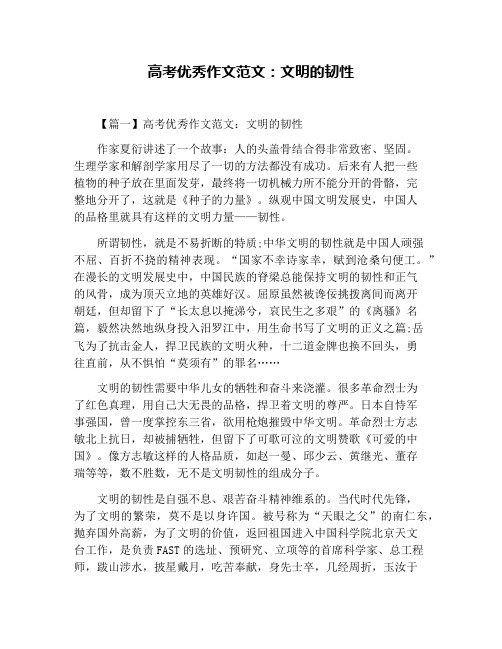 高考优秀作文范文：文明的韧性

【篇一】高考优秀作文范文：文明的韧性

作家夏衍讲述了一个故事：人的头盖骨结合得非常致密、坚固。生理学家和解剖学家用尽了一切的方法都没有成功。后来有人把一些植物的种子放在里面发芽，最终将一切机械力所不能分开的骨骼，完整地分开了，这就是《种子的力量》。纵观中国文明发展史，中国人的品格里就具有这样的文明力量——韧性。

所谓韧性，就是不易折断的特质;中华文明的韧性就是中国人顽强不屈、百折不挠的精神表现。“国家不幸诗家幸，赋到沧桑句便工。”在漫长的文明发展史中，中国民族的脊梁总能保持文明的韧性和正气的风骨，成为顶天立地的英雄好汉。屈原虽然被谗佞挑拨离间而离开朝廷，但却留下了“长太息以掩涕兮，哀民生之多艰”的《离骚》名篇，毅然决然地纵身投入汨罗江中，用生命书写了文明的正义之篇;岳飞为了抗击金人，捍卫民族的文明火种，十二道金牌也换不回头，勇往直前，从不惧怕“莫须有”的罪名……

文明的韧性需要中华儿女的牺牲和奋斗来浇灌。很多革命烈士为了红色真理，用自己大无畏的品格，捍卫着文明的尊严。日本自恃军事强国，曾一度掌控东三省，欲用枪炮摧毁中华文明。革命烈士方志敏北上抗日，却被捕牺牲，但留下了可歌可泣的文明赞歌《可爱的中国》。像方志敏这样的人格品质，如赵一曼、邱少云、黄继光、董存瑞等等，数不胜数，无不是文明韧性的组成分子。

文明的韧性是自强不息、艰苦奋斗精神维系的。当代时代先锋，为了文明的繁荣，莫不是以身许国。被号称为“天眼之父”的南仁东，抛弃国外高薪，为了文明的价值，返回祖国进入中国科学院北京天文台工作，是负责FAST的选址、预研究、立项等的首席科学家、总工程师，跋山涉水，披星戴月，吃苦奉献，身先士卒，几经周折，玉汝于